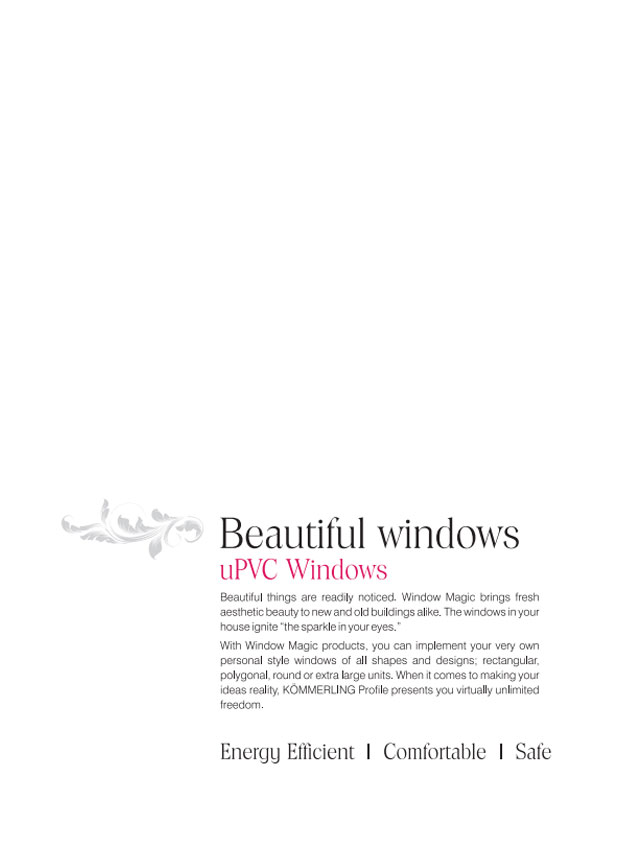 Beautiful windows

uPVC Windows

Beautiful things are readily noticed. Window Magic brings fresh aesthetic beauty to new and old buildings alike. The windows in your house ignite "the sparkle in your eyes."

With Window Magic products, you can implement your very own personal style windows of all shapes and designs; rectangular, polygonal, round or extra large units. When it comes to making your ideas reality, KÖMMERLING Profile presents you virtually unlimited freedom.

Energy Efficient | Comfortable | Safe